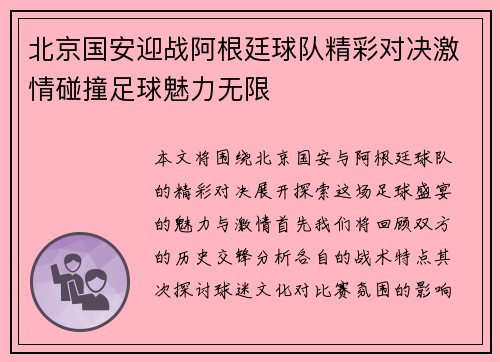 北京国安迎战阿根廷球队精彩对决激情碰撞足球魅力无限

本文将围绕北京国安与阿根廷球队的精彩对决展开探索这场足球盛宴的魅力与激情首先我们将回顾双方的历史交锋分析各自的战术特点其次探讨球迷文化对比赛氛围的影响